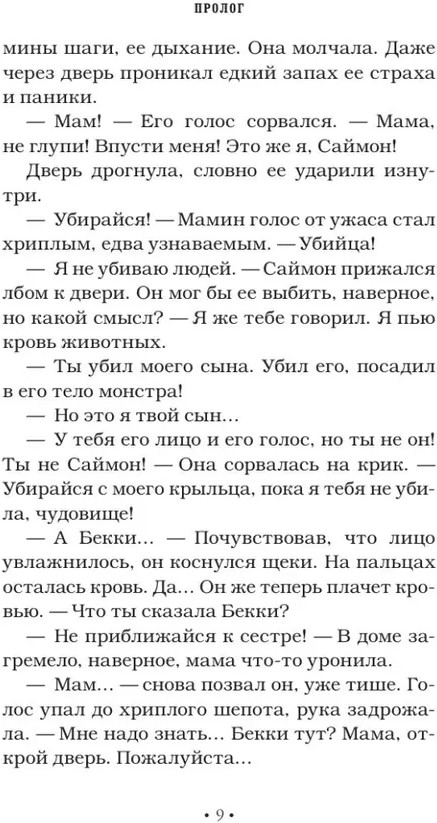 ПРОЛОГ

мины шаги, ее дыхание. Она молчала. Даже через дверь проникал едкий запах ее страха и паники.

— Мам! — Его голос сорвался. — Мама, не глупи! Впусти меня! Это же я, Саймон!

Дверь дрогнула, словно ее ударили изнутри.

— Убирайся! — Мамин голос от ужаса стал хриплым, едва узнаваемым. — Убийца!

— Я не убиваю людей. — Саймон прижался лбом к двери. Он мог бы ее выбить, наверное, но какой смысл? — Я же тебе говорил. Я пью кровь животных.

— Ты убил моего сына. Убил его, посадил в его тело монстра!

— Но это я твой сын…

— У тебя его лицо и его голос, но ты не он! Ты не Саймон! — Она сорвалась на крик. — Убирайся с моего крыльца, пока я тебя не убила, чудовище!

— А Бекки… — Почувствовав, что лицо увлажнилось, он коснулся щеки. На пальцах осталась кровь. Да… Он же теперь плачет кровью. — Что ты сказала Бекки?

— Не приближайся к сестре! — В доме загремело, наверное, мама что-то уронила.

— Мам… — снова позвал он, уже тише. Голос упал до хриплого шепота, рука задрожала. — Мне надо знать… Бекки тут? Мама, открой дверь. Пожалуйста…

• 9 •